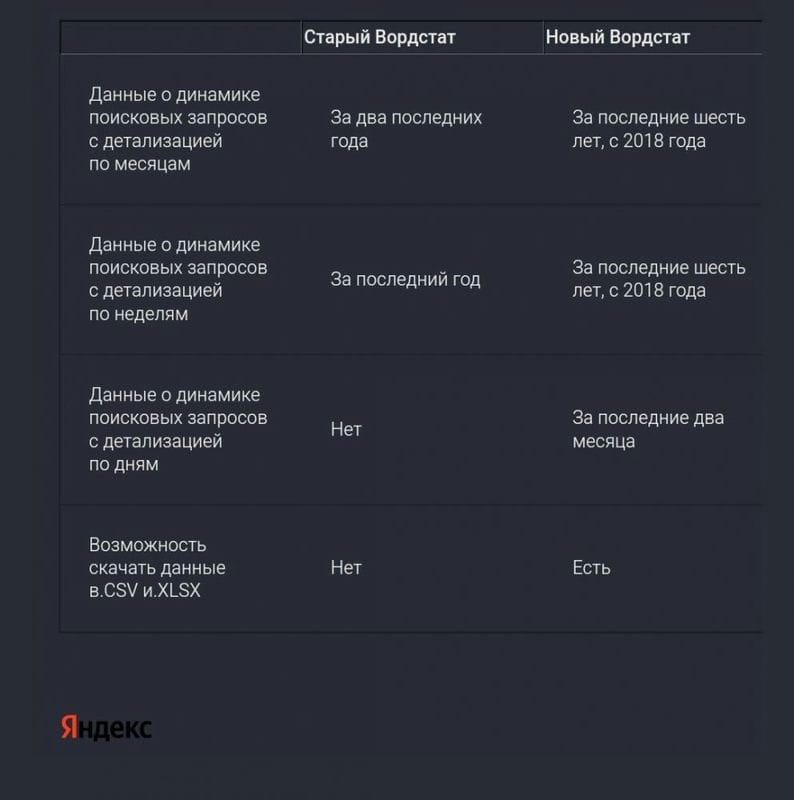 | | Старый Вордстат | Новый Вордстат |
|---|---|---|
| Данные о динамике поисковых запросов с детализацией по месяцам | За два последних года | За последние шесть лет, с 2018 года |
| Данные о динамике поисковых запросов с детализацией по неделям | За последний год | За последние шесть лет, с 2018 года |
| Данные о динамике поисковых запросов с детализацией по дням | Нет | За последние два месяца |
| Возможность скачать данные в.CSV и.XLSX | Нет | Есть |

Яндекс